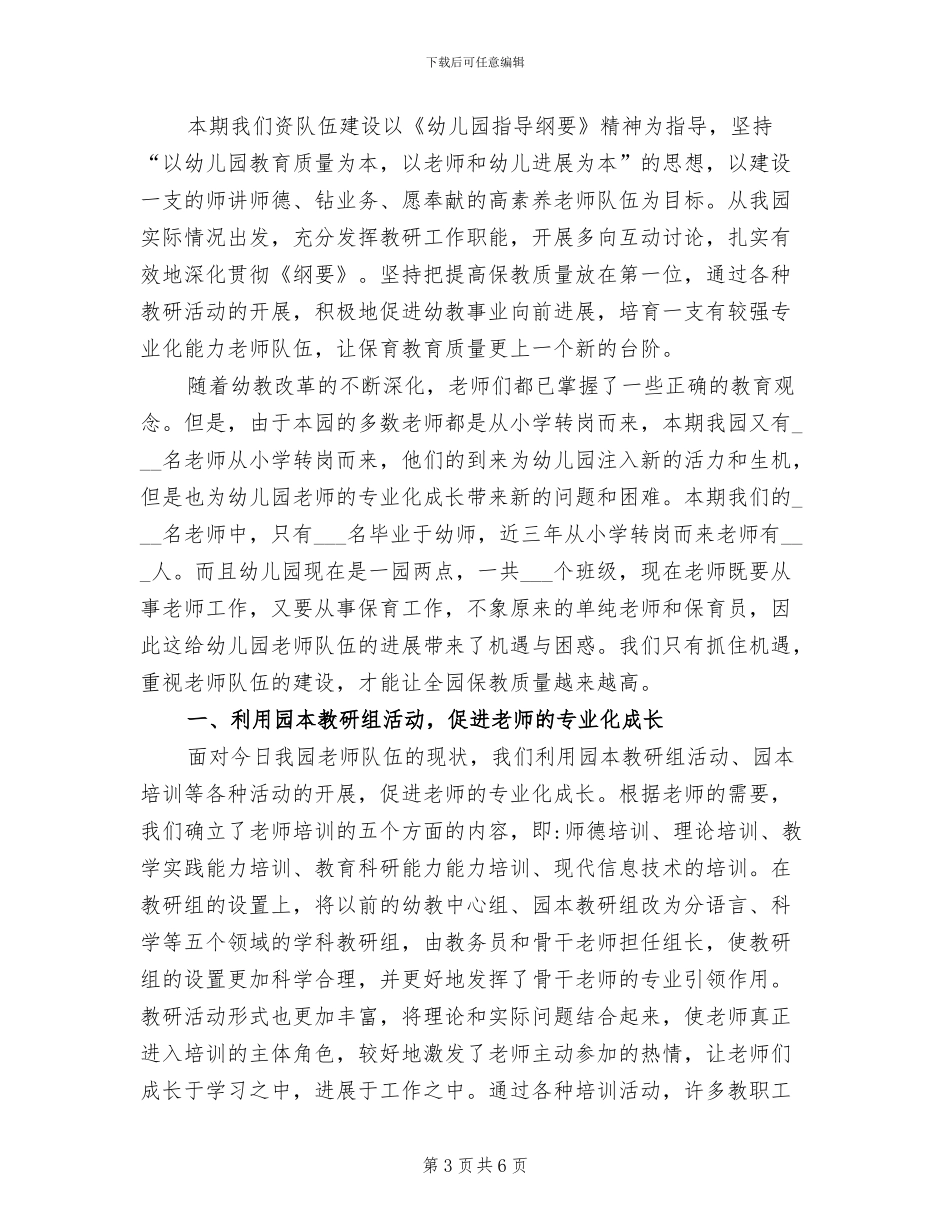 下载后可任意编辑

本期我们资队伍建设以《幼儿园指导纲要》精神为指导，坚持“以幼儿园教育质量为本，以老师和幼儿进展为本”的思想，以建设一支的师讲师德、钻业务、愿奉献的高素养老师队伍为目标。从我园实际情况出发，充分发挥教研工作职能，开展多向互动讨论，扎实有效地深化贯彻《纲要》。坚持把提高保教质量放在第一位，通过各种教研活动的开展，积极地促进幼教事业向前进展，培育一支有较强专业化能力老师队伍，让保育教育质量更上一个新的台阶。

随着幼教改革的不断深化，老师们都已掌握了一些正确的教育观念。但是，由于本园的多数老师都是从小学转岗而来，本期我园又有___名老师从小学转岗而来，他们的到来为幼儿园注入新的活力和生机，但是也为幼儿园老师的专业化成长带来新的问题和困难。本期我们的___名老师中，只有___名毕业于幼师，近三年从小学转岗而来老师有___人。而且幼儿园现在是一园两点，一共___个班级，现在老师既要从事老师工作，又要从事保育工作，不象原来的单纯老师和保育员，因此这给幼儿园老师队伍的进展带来了机遇与困惑。我们只有抓住机遇，重视老师队伍的建设，才能让全园保教质量越来越高。

一、利用园本教研组活动，促进老师的专业化成长

面对今日我园老师队伍的现状，我们利用园本教研组活动、园本培训等各种活动的开展，促进老师的专业化成长。根据老师的需要，我们确立了老师培训的五个方面的内容，即:师德培训、理论培训、教学实践能力培训、教育科研能力能力培训、现代信息技术的培训。在教研组的设置上，将以前的幼教中心组、园本教研组改为分语言、科学等五个领域的学科教研组，由教务员和骨干老师担任组长，使教研组的设置更加科学合理，并更好地发挥了骨干老师的专业引领作用。教研活动形式也更加丰富，将理论和实际问题结合起来，使老师真正进入培训的主体角色，较好地激发了老师主动参加的热情，让老师们成长于学习之中，进展于工作之中。通过各种培训活动，许多教职工

第 3 页 共 6 页